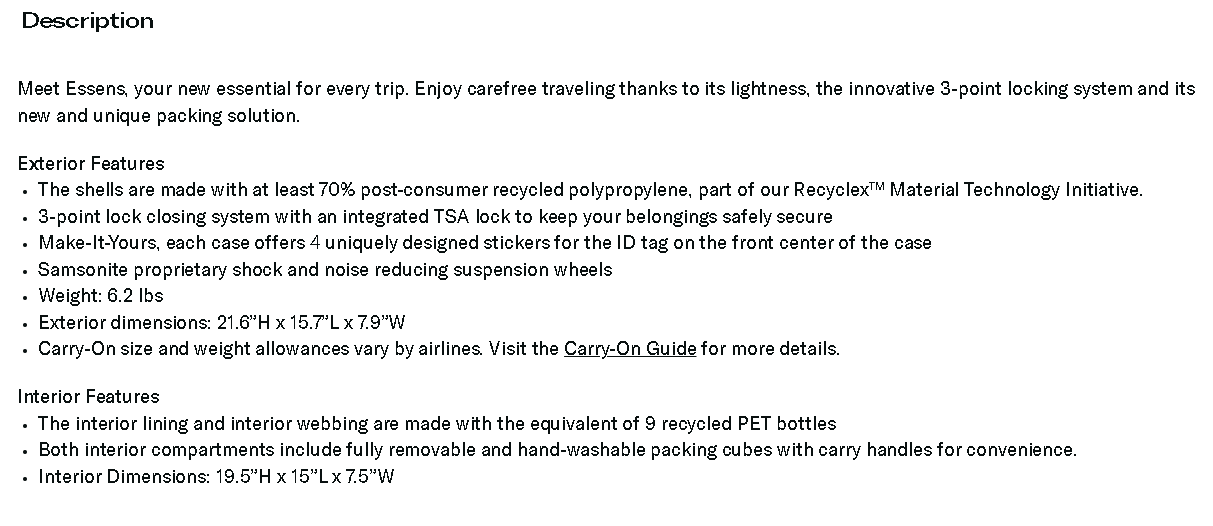 Description

Meet Essens, your new essential for every trip. Enjoy carefree traveling thanks to its lightness, the innovative 3-point locking system and its new and unique packing solution.

Exterior Features
• The shells are made with at least 70% post-consumer recycled polypropylene, part of our Recyclex™ Material Technology Initiative.
• 3-point lock closing system with an integrated TSA lock to keep your belongings safely secure
• Make-It-Yours, each case offers 4 uniquely designed stickers for the ID tag on the front center of the case
• Samsonite proprietary shock and noise reducing suspension wheels
• Weight: 6.2 lbs
• Exterior dimensions: 21.6"H x 15.7"L x 7.9"W
• Carry-On size and weight allowances vary by airlines. Visit the Carry-On Guide for more details.

Interior Features
• The interior lining and interior webbing are made with the equivalent of 9 recycled PET bottles
• Both interior compartments include fully removable and hand-washable packing cubes with carry handles for convenience.
• Interior Dimensions: 19.5"H x 15"L x 7.5"W